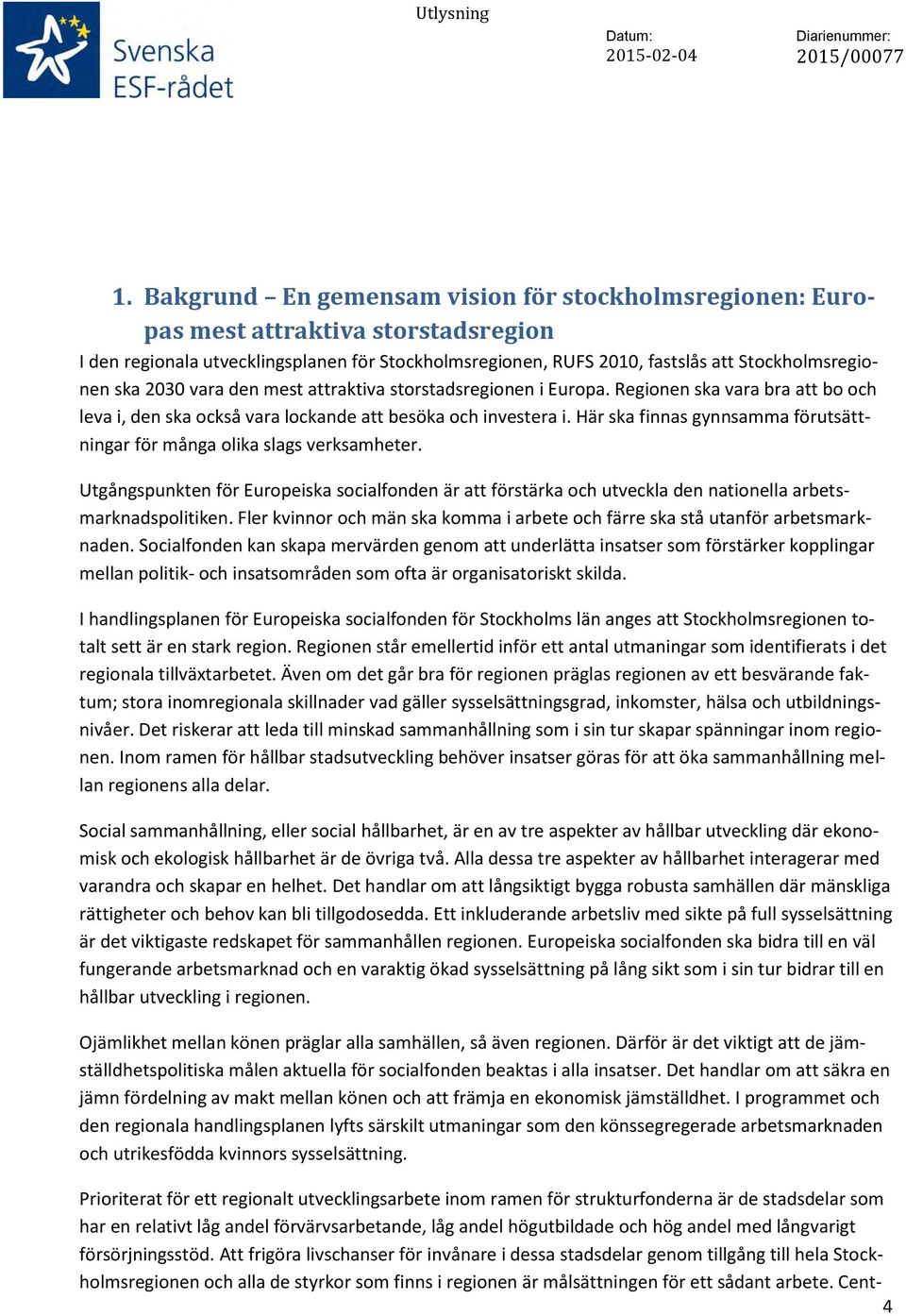 Svenska ESF-rådet

Utlysning

Datum: 2015-02-04

Diarienummer: 2015/00077

1. Bakgrund – En gemensam vision för stockholmsregionen: Europas mest attraktiva storstadsregion

I den regionala utvecklingsplanen för Stockholmsregionen, RUFS 2010, fastslås att Stockholmsregionen ska 2030 vara den mest attraktiva storstadsregionen i Europa. Regionen ska vara bra att bo och leva i, den ska också vara lockande att besöka och investera i. Här ska finnas gynnsamma förutsättningar för många olika slags verksamheter.

Utgångspunkten för Europeiska socialfonden är att förstärka och utveckla den nationella arbetsmarknadspolitiken. Fler kvinnor och män ska komma i arbete och färre ska stå utanför arbetsmarknaden. Socialfonden kan skapa mervärden genom att underlätta insatser som förstärker kopplingar mellan politik- och insatsområden som ofta är organisatoriskt skilda.

I handlingsplanen för Europeiska socialfonden för Stockholms län anges att Stockholmsregionen totalt sett är en stark region. Regionen står emellertid inför ett antal utmaningar som identifierats i det regionala tillväxtarbetet. Även om det går bra för regionen präglas regionen av ett besvärande faktum; stora inomregionala skillnader vad gäller sysselsättningsgrad, inkomster, hälsa och utbildningsnivåer. Det riskerar att leda till minskad sammanhållning som i sin tur skapar spänningar inom regionen. Inom ramen för hållbar stadsutveckling behöver insatser göras för att öka sammanhållning mellan regionens alla delar.

Social sammanhållning, eller social hållbarhet, är en av tre aspekter av hållbar utveckling där ekonomisk och ekologisk hållbarhet är de övriga två. Alla dessa tre aspekter av hållbarhet interagerar med varandra och skapar en helhet. Det handlar om att långsiktigt bygga robusta samhällen där mänskliga rättigheter och behov kan bli tillgodosedda. Ett inkluderande arbetsliv med sikte på full sysselsättning är det viktigaste redskapet för sammanhållen regionen. Europeiska socialfonden ska bidra till en väl fungerande arbetsmarknad och en varaktig ökad sysselsättning på lång sikt som i sin tur bidrar till en hållbar utveckling i regionen.

Ojämlikhet mellan könen präglar alla samhällen, så även regionen. Därför är det viktigt att de jämställdhetspolitiska målen aktuella för socialfonden beaktas i alla insatser. Det handlar om att säkra en jämn fördelning av makt mellan könen och att främja en ekonomisk jämställdhet. I programmet och den regionala handlingsplanen lyfts särskilt utmaningar som den könssegregerade arbetsmarknaden och utrikesfödda kvinnors sysselsättning.

Prioriterat för ett regionalt utvecklingsarbete inom ramen för strukturfonderna är de stadsdelar som har en relativt låg andel förvärvsarbetande, låg andel högutbildade och hög andel med långvarigt försörjningsstöd. Att frigöra livschanser för invånare i dessa stadsdelar genom tillgång till hela Stockholmsregionen och alla de styrkor som finns i regionen är målsättningen för ett sådant arbete. Cent-

4